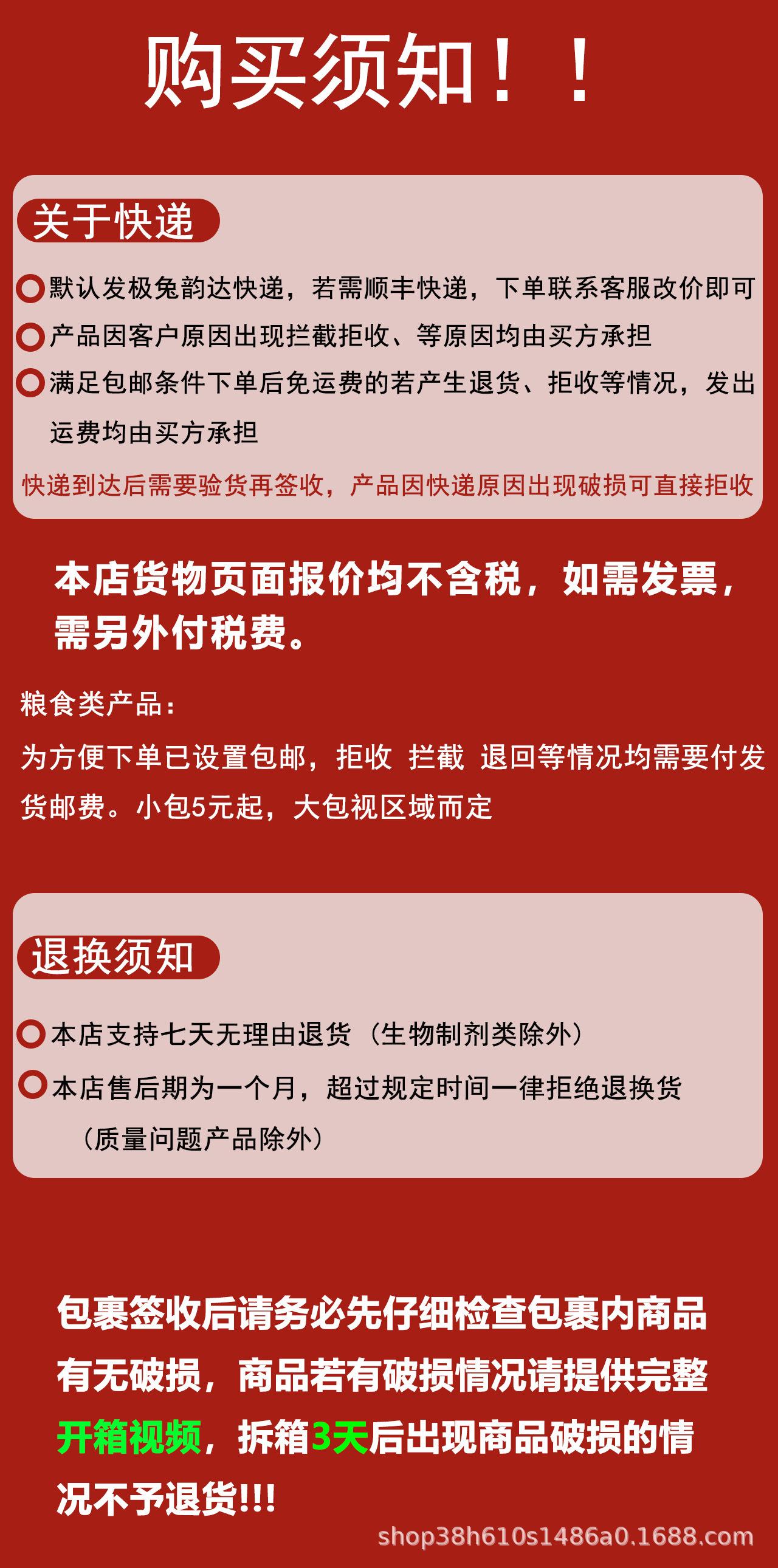 购买须知！！

关于快递

默认发极兔韵达快递，若需顺丰快递，下单联系客服改价即可

产品因客户原因出现拦截拒收、等原因均由买方承担

满足包邮条件下单后免运费的若产生退货、拒收等情况，发出运费均由买方承担

快递到达后需要验货再签收，产品因快递原因出现破损可直接拒收

本店货物页面报价均不含税，如需发票，需另外付税费。

粮食类产品：

为方便下单已设置包邮，拒收 拦截 退回等情况均需要付发货邮费。小包5元起，大包视区域而定

退换须知

本店支持七天无理由退货（生物制剂类除外）

本店售后期为一个月，超过规定时间一律拒绝退换货（质量问题产品除外）

包裹签收后请务必先仔细检查包裹内商品有无破损，商品若有破损情况请提供完整开箱视频，拆箱3天后出现商品破损的情况不予退货!!!

shop38h610s1486a0.1688.com